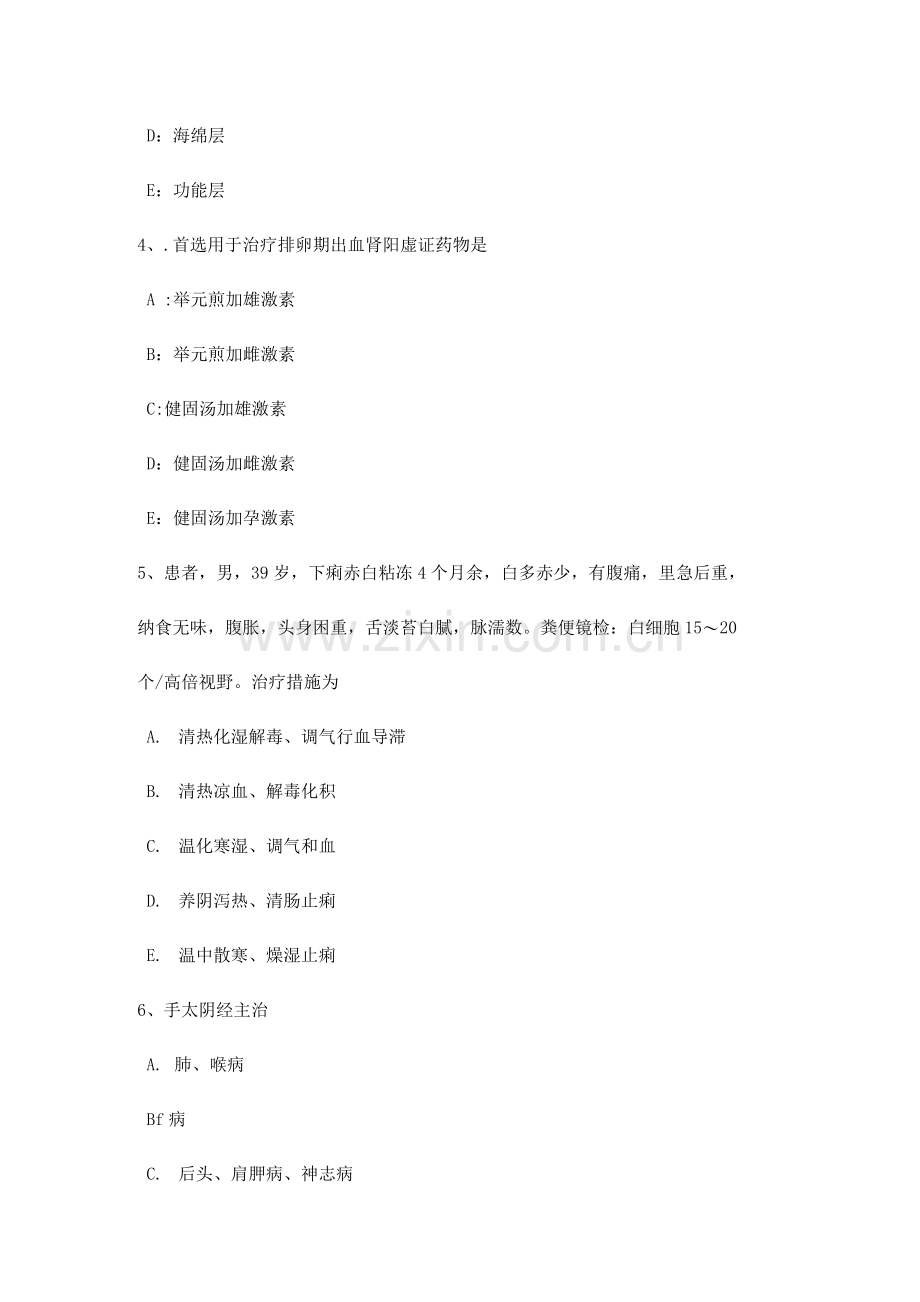 D：海绵层

E：功能层

4、.首选用于治疗排卵期出血肾阳虚证药物是

A :举元煎加雄激素

B：举元煎加雌激素

C:健固汤加雄激素

D：健固汤加雌激素

E：健固汤加孕激素

5、患者，男，39岁，下痢赤白粘冻4个月余，白多赤少，有腹痛，里急后重，纳食无味，腹胀，头身困重，舌淡苔白腻，脉濡数。粪便镜检：白细胞15～20个/高倍视野。治疗措施为

A. 清热化湿解毒、调气行血导滞

B. 清热凉血、解毒化积

C. 温化寒湿、调气和血

D. 养阴泻热、清肠止痢

E. 温中散寒、燥湿止痢

6、手太阴经主治

A. 肺、喉病

Bf病

C. 后头、肩胛病、神志病

www.zixin.com.cn